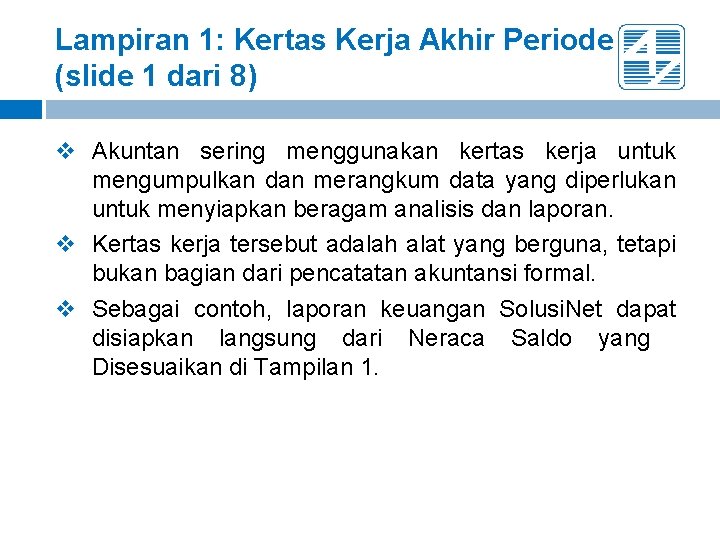 Lampiran 1: Kertas Kerja Akhir Periode (slide 1 dari 8)

❖ Akuntan sering menggunakan kertas kerja untuk mengumpulkan dan merangkum data yang diperlukan untuk menyiapkan beragam analisis dan laporan.

❖ Kertas kerja tersebut adalah alat yang berguna, tetapi bukan bagian dari pencatatan akuntansi formal.

❖ Sebagai contoh, laporan keuangan SolusiNet dapat disiapkan langsung dari Neraca Saldo yang Disesuaikan di Tampilan 1.